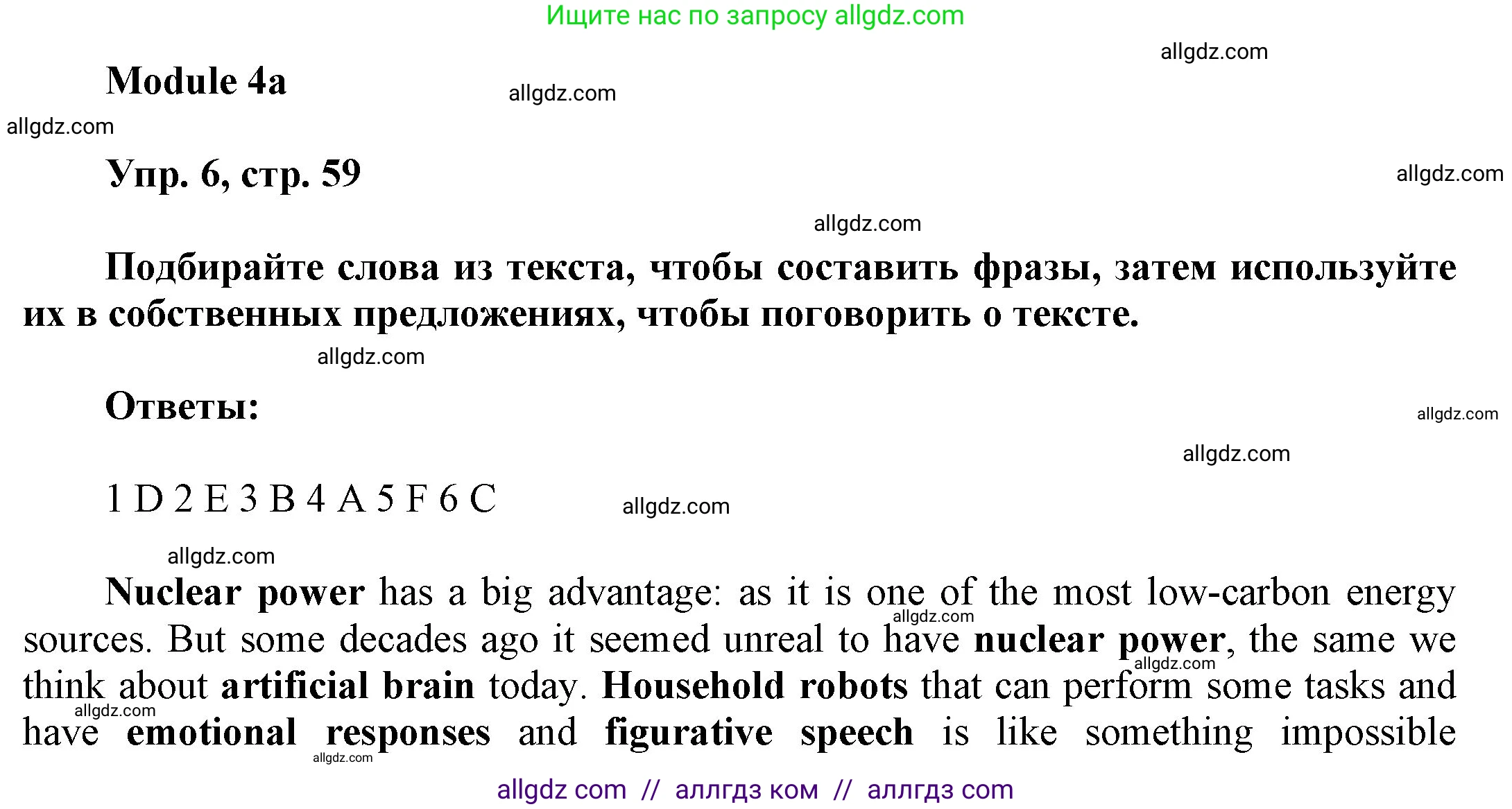 Ищите нас по запросу allgdz.com

allgdz.com

Module 4a

allgdz.com

allgdz.com

Упр. 6, стр. 59

allgdz.com

allgdz.com

Подбирайте слова из текста, чтобы составить фразы, затем используйте их в собственных предложениях, чтобы поговорить о тексте.

allgdz.com

Ответы:

allgdz.com

allgdz.com

1 D 2 E 3 B 4 A 5 F 6 C

allgdz.com

allgdz.com

Nuclear power has a big advantage: as it is one of the most low-carbon energy sources. But some decades ago it seemed unreal to have nuclear power, the same we think about artificial brain today. Household robots that can perform some tasks and have emotional responses and figurative speech is like something impossible

allgdz.com allgdz.com allgdz.com allgdz.com

allgdz com // аллгдз ком // аллгдз com